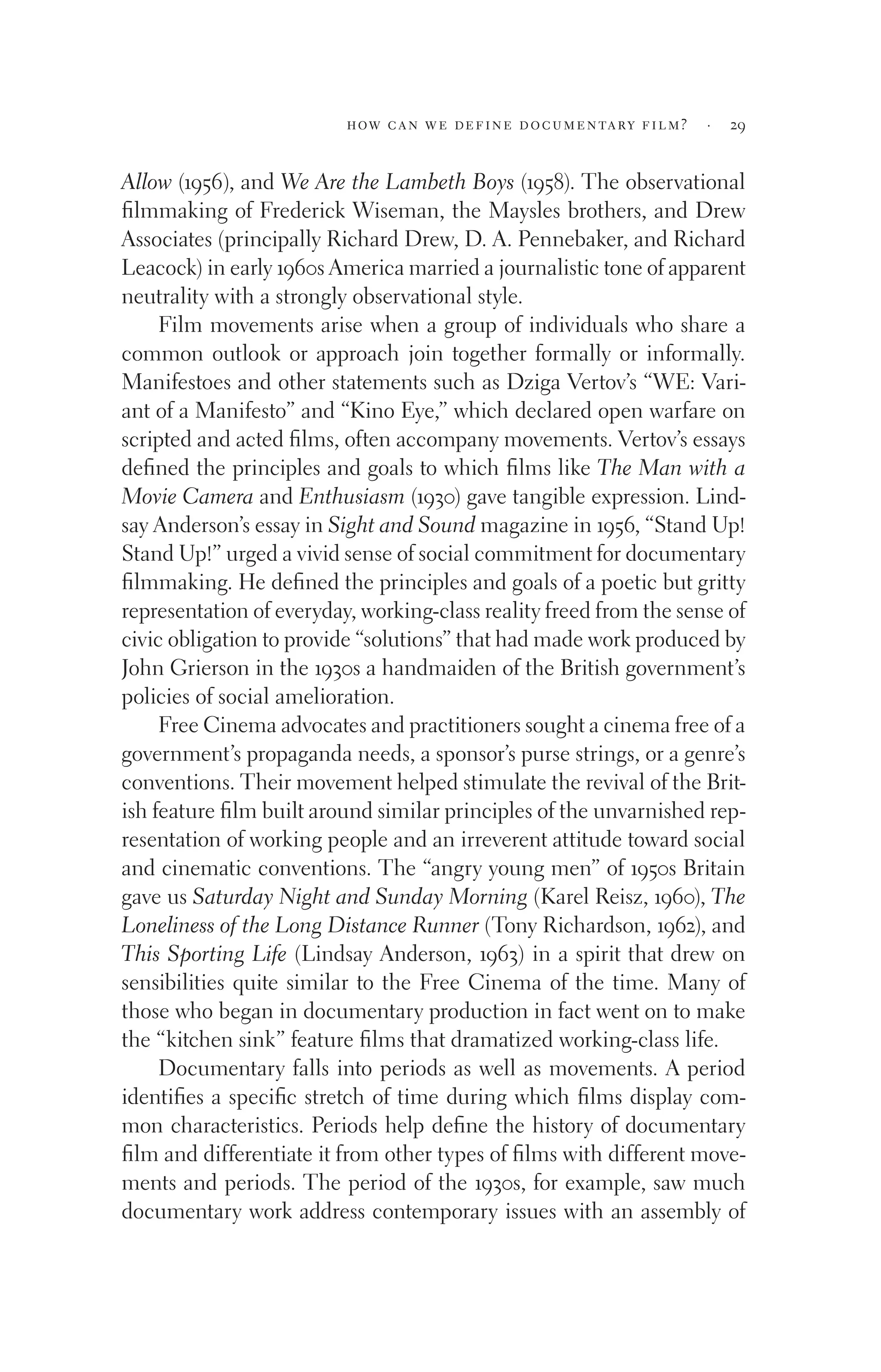 HOW CAN WE DEFINE DOCUMENTARY FILM? · 29

Allow (1956), and We Are the Lambeth Boys (1958). The observational filmmaking of Frederick Wiseman, the Maysles brothers, and Drew Associates (principally Richard Drew, D. A. Pennebaker, and Richard Leacock) in early 1960s America married a journalistic tone of apparent neutrality with a strongly observational style.

Film movements arise when a group of individuals who share a common outlook or approach join together formally or informally. Manifestoes and other statements such as Dziga Vertov's "WE: Variant of a Manifesto" and "Kino Eye," which declared open warfare on scripted and acted films, often accompany movements. Vertov's essays defined the principles and goals to which films like The Man with a Movie Camera and Enthusiasm (1930) gave tangible expression. Lindsay Anderson's essay in Sight and Sound magazine in 1956, "Stand Up! Stand Up!" urged a vivid sense of social commitment for documentary filmmaking. He defined the principles and goals of a poetic but gritty representation of everyday, working-class reality freed from the sense of civic obligation to provide "solutions" that had made work produced by John Grierson in the 1930s a handmaiden of the British government's policies of social amelioration.

Free Cinema advocates and practitioners sought a cinema free of a government's propaganda needs, a sponsor's purse strings, or a genre's conventions. Their movement helped stimulate the revival of the British feature film built around similar principles of the unvarnished representation of working people and an irreverent attitude toward social and cinematic conventions. The "angry young men" of 1950s Britain gave us Saturday Night and Sunday Morning (Karel Reisz, 1960), The Loneliness of the Long Distance Runner (Tony Richardson, 1962), and This Sporting Life (Lindsay Anderson, 1963) in a spirit that drew on sensibilities quite similar to the Free Cinema of the time. Many of those who began in documentary production in fact went on to make the "kitchen sink" feature films that dramatized working-class life.

Documentary falls into periods as well as movements. A period identifies a specific stretch of time during which films display common characteristics. Periods help define the history of documentary film and differentiate it from other types of films with different movements and periods. The period of the 1930s, for example, saw much documentary work address contemporary issues with an assembly of